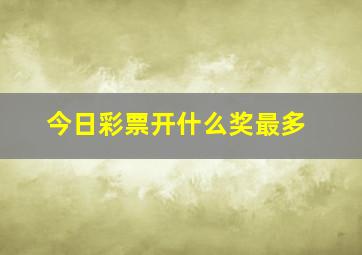 今日彩票开什么奖最多